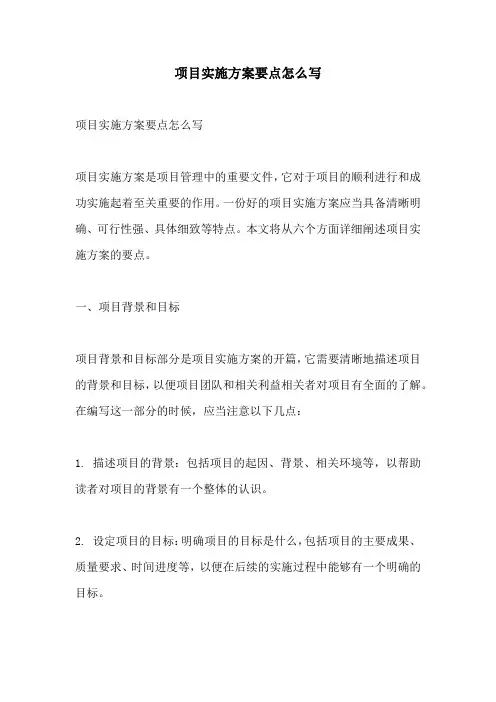 项目实施方案要点怎么写

项目实施方案要点怎么写

项目实施方案是项目管理中的重要文件，它对于项目的顺利进行和成功实施起着至关重要的作用。一份好的项目实施方案应当具备清晰明确、可行性强、具体细致等特点。本文将从六个方面详细阐述项目实施方案的要点。

一、项目背景和目标

项目背景和目标部分是项目实施方案的开篇，它需要清晰地描述项目的背景和目标，以便项目团队和相关利益相关者对项目有全面的了解。在编写这一部分的时候，应当注意以下几点：

1. 描述项目的背景：包括项目的起因、背景、相关环境等，以帮助读者对项目的背景有一个整体的认识。

2. 设定项目的目标：明确项目的目标是什么，包括项目的主要成果、质量要求、时间进度等，以便在后续的实施过程中能够有一个明确的目标。